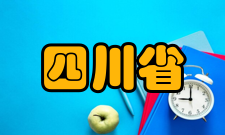 四川省